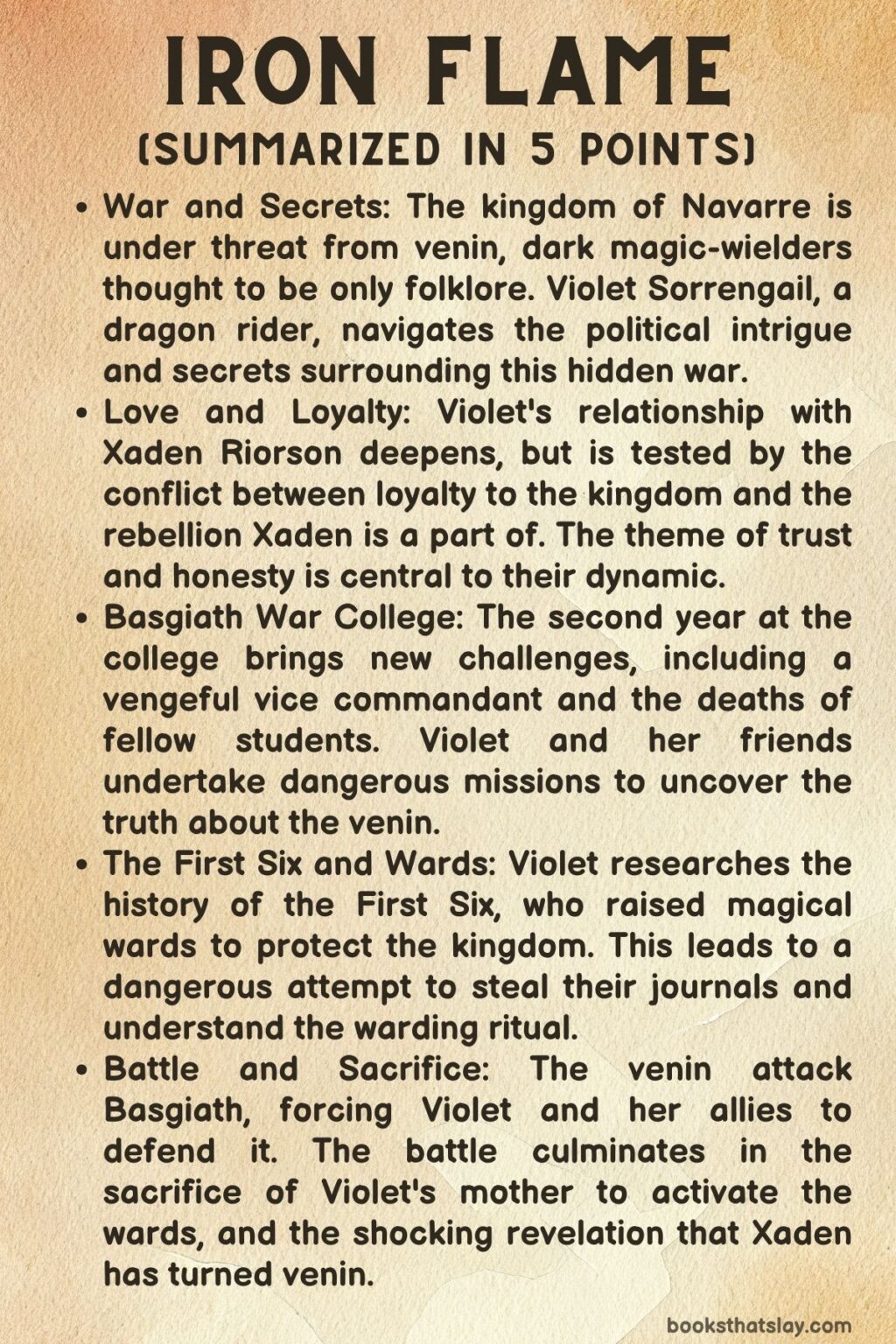 IRON FLAME
(SUMMARIZED IN 5 POINTS)

• War and Secrets: The kingdom of Navarre is under threat from venin, dark magic-wielders thought to be only folklore. Violet Sorrengail, a dragon rider, navigates the political intrigue and secrets surrounding this hidden war.

• Love and Loyalty: Violet's relationship with Xaden Riorson deepens, but is tested by the conflict between loyalty to the kingdom and the rebellion Xaden is a part of. The theme of trust and honesty is central to their dynamic.

• Basgiath War College: The second year at the college brings new challenges, including a vengeful vice commandant and the deaths of fellow students. Violet and her friends undertake dangerous missions to uncover the truth about the venin.

• The First Six and Wards: Violet researches the history of the First Six, who raised magical wards to protect the kingdom. This leads to a dangerous attempt to steal their journals and understand the warding ritual.

• Battle and Sacrifice: The venin attack Basgiath, forcing Violet and her allies to defend it. The battle culminates in the sacrifice of Violet's mother to activate the wards, and the shocking revelation that Xaden has turned venin.

booksthatslay.com